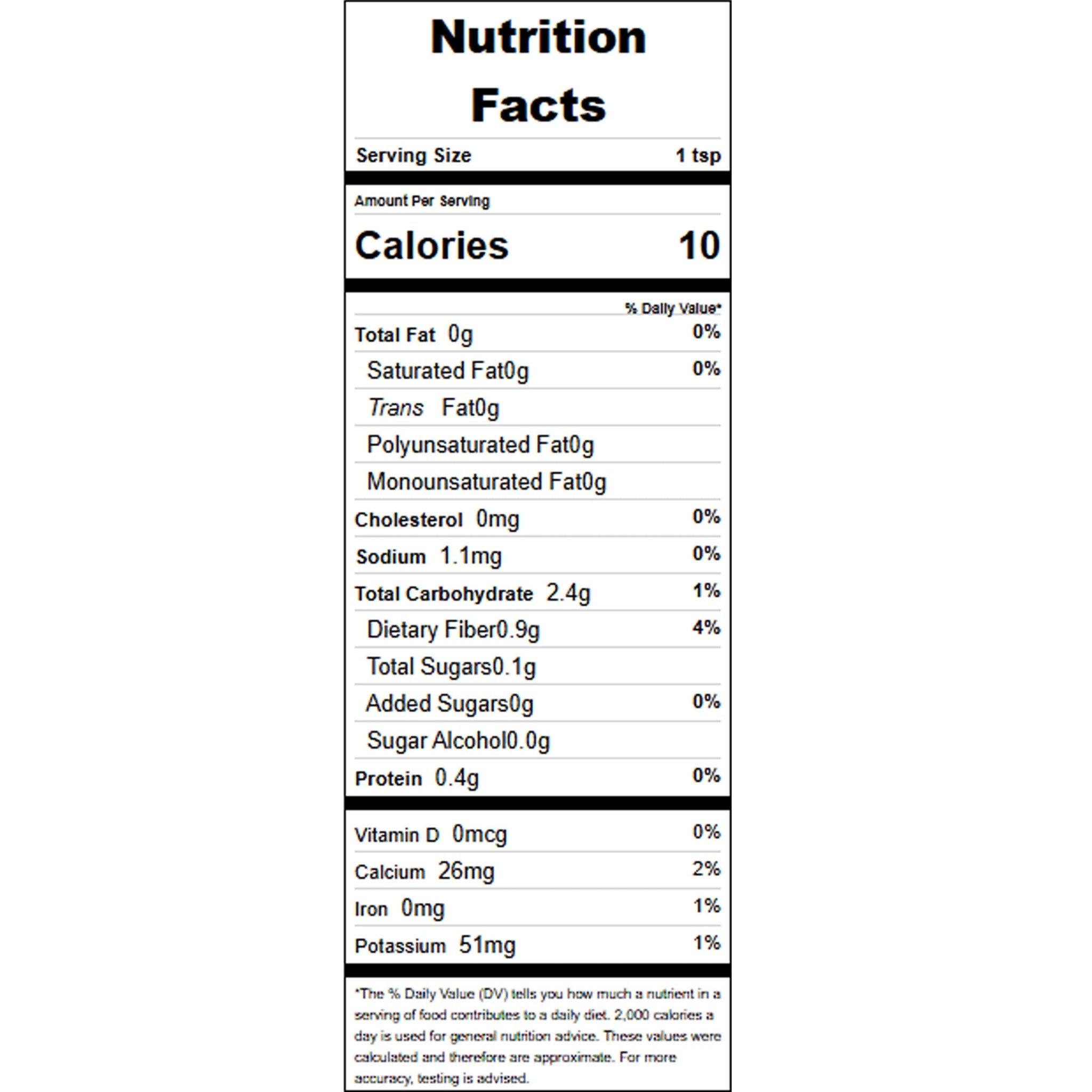 Nutrition Facts

Serving Size 1 tsp

Amount Per Serving

Calories 10

% Daily Value*

Total Fat 0g 0%

Saturated Fat0g 0%

Trans Fat0g

Polyunsaturated Fat0g

Monounsaturated Fat0g

Cholesterol 0mg 0%

Sodium 1.1mg 0%

Total Carbohydrate 2.4g 1%

Dietary Fiber0.9g 4%

Total Sugars0.1g

Added Sugars0g 0%

Sugar Alcohol0.0g

Protein 0.4g 0%

Vitamin D 0mcg 0%

Calcium 26mg 2%

Iron 0mg 1%

Potassium 51mg 1%

*The % Daily Value (DV) tells you how much a nutrient in a serving of food contributes to a daily diet. 2,000 calories a day is used for general nutrition advice. These values were calculated and therefore are approximate. For more accuracy, testing is advised.